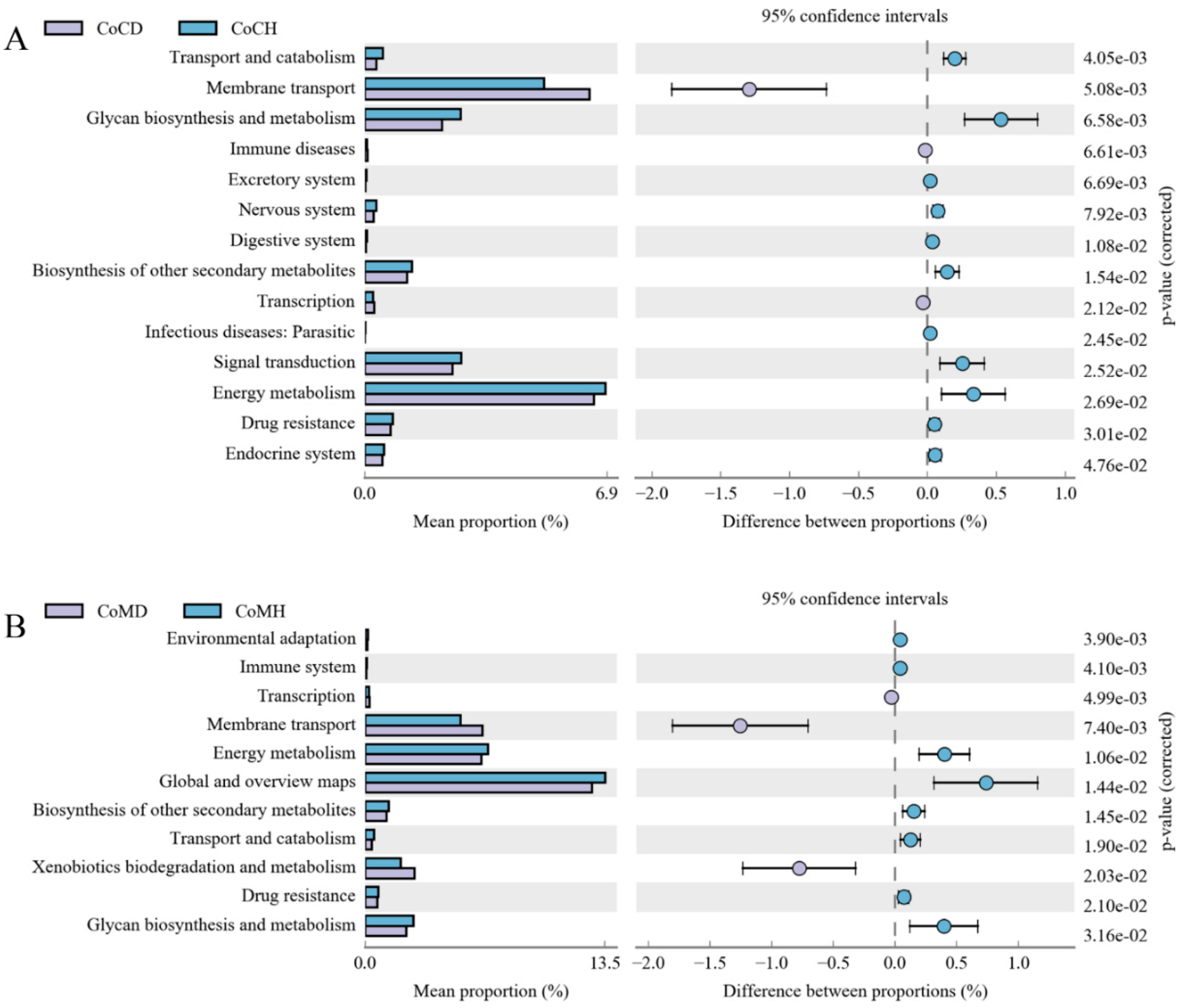 A

CoCD CoCH

95% confidence intervals

Transport and catabolism
Membrane transport
Glycan biosynthesis and metabolism
Immune diseases
Excretory system
Nervous system
Digestive system
Biosynthesis of other secondary metabolites
Transcription
Infectious diseases: Parasitic
Signal transduction
Energy metabolism
Drug resistance
Endocrine system

0.0 6.9
Mean proportion (%)

−2.0 −1.5 −1.0 −0.5 0.0 0.5 1.0
Difference between proportions (%)

4.05e-03
5.08e-03
6.58e-03
6.61e-03
6.69e-03
7.92e-03
1.08e-02
1.54e-02
2.12e-02
2.45e-02
2.52e-02
2.69e-02
3.01e-02
4.76e-02

p-value (corrected)

B

CoMD CoMH

95% confidence intervals

Environmental adaptation
Immune system
Transcription
Membrane transport
Energy metabolism
Global and overview maps
Biosynthesis of other secondary metabolites
Transport and catabolism
Xenobiotics biodegradation and metabolism
Drug resistance
Glycan biosynthesis and metabolism

0.0 13.5
Mean proportion (%)

−2.0 −1.5 −1.0 −0.5 0.0 0.5 1.0
Difference between proportions (%)

3.90e-03
4.10e-03
4.99e-03
7.40e-03
1.06e-02
1.44e-02
1.45e-02
1.90e-02
2.03e-02
2.10e-02
3.16e-02

p-value (corrected)